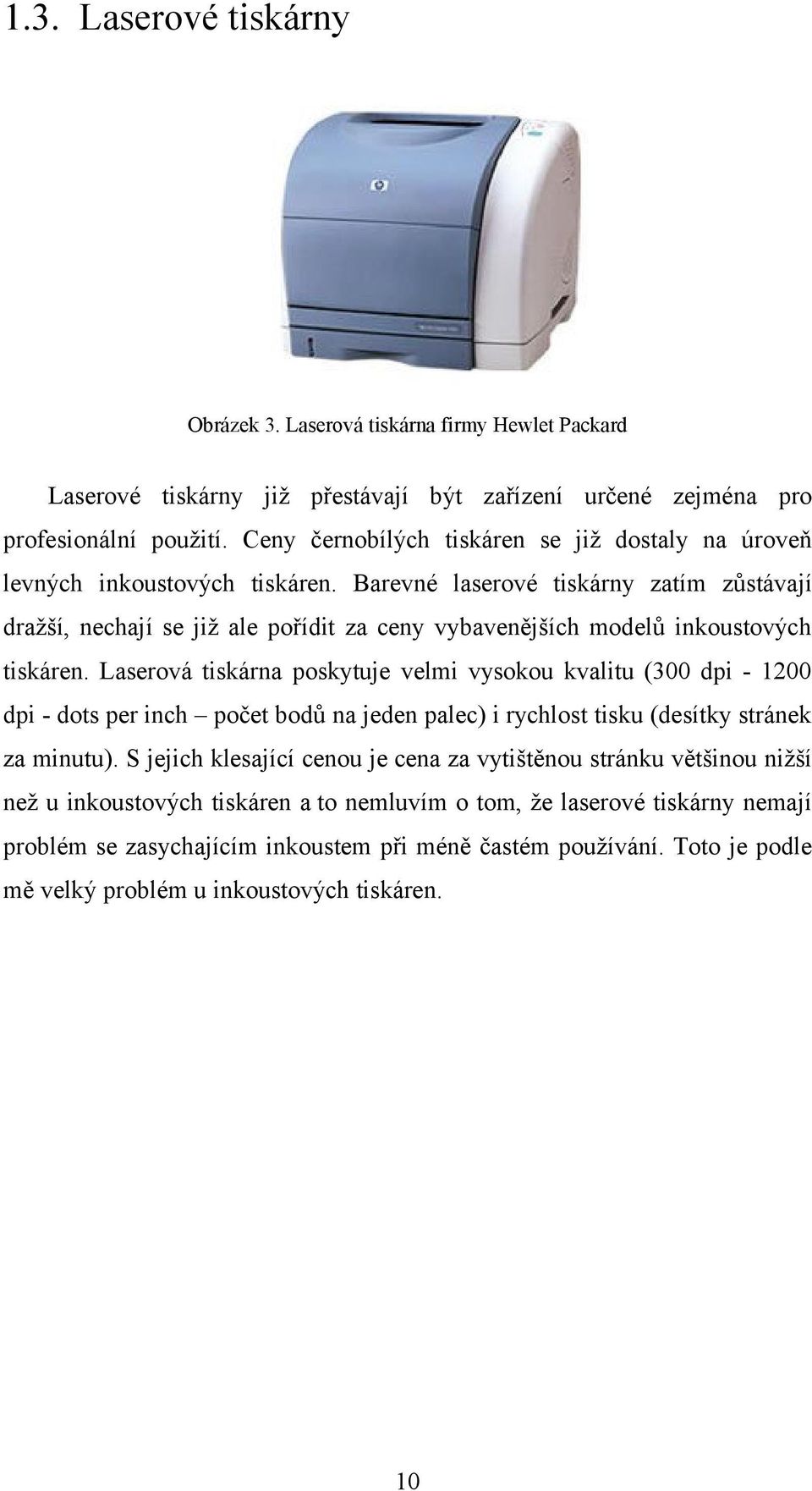 1.3. Laserové tiskárny

Obrázek 3. Laserová tiskárna firmy Hewlet Packard

Laserové tiskárny již přestávají být zařízení určené zejména pro profesionální použití. Ceny černobílých tiskáren se již dostaly na úroveň levných inkoustových tiskáren. Barevné laserové tiskárny zatím zůstávají dražší, nechají se již ale pořídit za ceny vybavenějších modelů inkoustových tiskáren. Laserová tiskárna poskytuje velmi vysokou kvalitu (300 dpi - 1200 dpi - dots per inch – počet bodů na jeden palec) i rychlost tisku (desítky stránek za minutu). S jejich klesající cenou je cena za vytištěnou stránku většinou nižší než u inkoustových tiskáren a to nemluvím o tom, že laserové tiskárny nemají problém se zasychajícím inkoustem při méně častém používání. Toto je podle mě velký problém u inkoustových tiskáren.

10